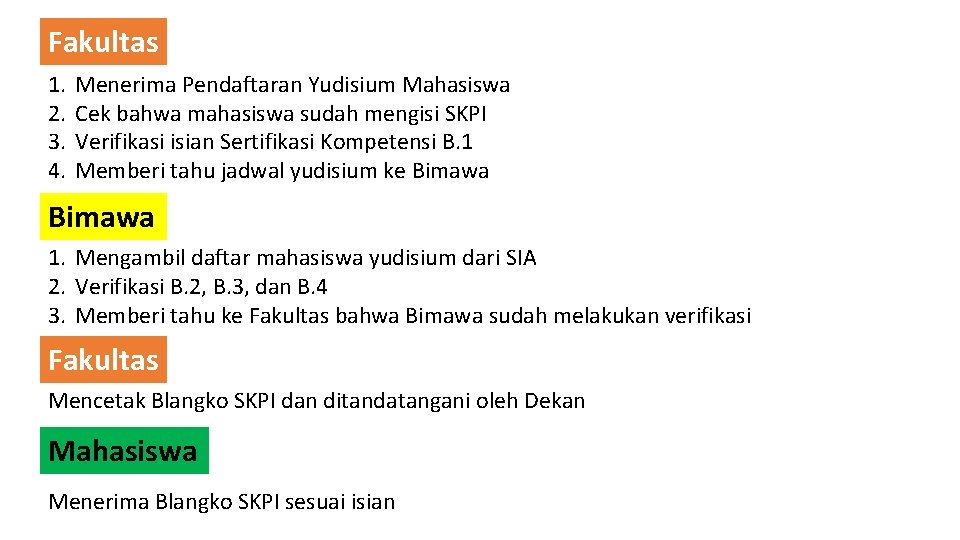 Fakultas

1. Menerima Pendaftaran Yudisium Mahasiswa
2. Cek bahwa mahasiswa sudah mengisi SKPI
3. Verifikasi isian Sertifikasi Kompetensi B.1
4. Memberi tahu jadwal yudisium ke Bimawa

Bimawa

1. Mengambil daftar mahasiswa yudisium dari SIA
2. Verifikasi B.2, B.3, dan B.4
3. Memberi tahu ke Fakultas bahwa Bimawa sudah melakukan verifikasi

Fakultas

Mencetak Blangko SKPI dan ditandatangani oleh Dekan

Mahasiswa

Menerima Blangko SKPI sesuai isian